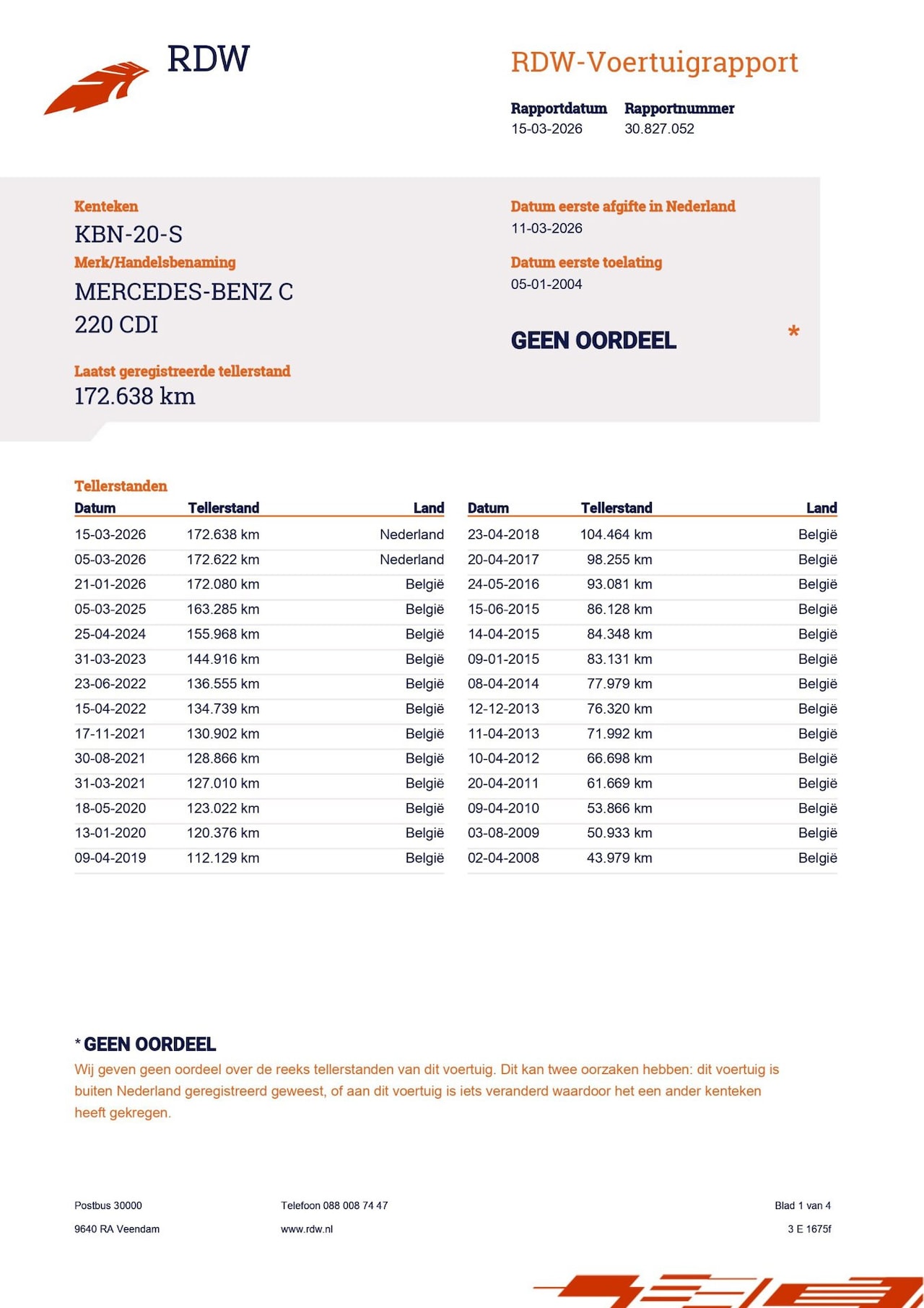 RDW

RDW-Voertuigrapport

Rapportdatum
15-03-2026

Rapportnummer
30.827.052

Kenteken
KBN-20-S

Merk/Handelsbenaming
MERCEDES-BENZ C 220 CDI

Laatst geregistreerde tellerstand
172.638 km

Datum eerste afgifte in Nederland
11-03-2026

Datum eerste toelating
05-01-2004

GEEN OORDEEL *

Tellerstanden

| Datum | Tellerstand | Land |
|---|---|---|
| 15-03-2026 | 172.638 km | Nederland |
| 05-03-2026 | 172.622 km | Nederland |
| 21-01-2026 | 172.080 km | België |
| 05-03-2025 | 163.285 km | België |
| 25-04-2024 | 155.968 km | België |
| 31-03-2023 | 144.916 km | België |
| 23-06-2022 | 136.555 km | België |
| 15-04-2022 | 134.739 km | België |
| 17-11-2021 | 130.902 km | België |
| 30-08-2021 | 128.866 km | België |
| 31-03-2021 | 127.010 km | België |
| 18-05-2020 | 123.022 km | België |
| 13-01-2020 | 120.376 km | België |
| 09-04-2019 | 112.129 km | België |

| Datum | Tellerstand | Land |
|---|---|---|
| 23-04-2018 | 104.464 km | België |
| 20-04-2017 | 98.255 km | België |
| 24-05-2016 | 93.081 km | België |
| 15-06-2015 | 86.128 km | België |
| 14-04-2015 | 84.348 km | België |
| 09-01-2015 | 83.131 km | België |
| 08-04-2014 | 77.979 km | België |
| 12-12-2013 | 76.320 km | België |
| 11-04-2013 | 71.992 km | België |
| 10-04-2012 | 66.698 km | België |
| 20-04-2011 | 61.669 km | België |
| 09-04-2010 | 53.866 km | België |
| 03-08-2009 | 50.933 km | België |
| 02-04-2008 | 43.979 km | België |

* GEEN OORDEEL
Wij geven geen oordeel over de reeks tellerstanden van dit voertuig. Dit kan twee oorzaken hebben: dit voertuig is buiten Nederland geregistreerd geweest, of aan dit voertuig is iets veranderd waardoor het een ander kenteken heeft gekregen.

Postbus 30000
9640 RA Veendam

Telefoon 088 008 74 47
www.rdw.nl

Blad 1 van 4
3 E 1675f